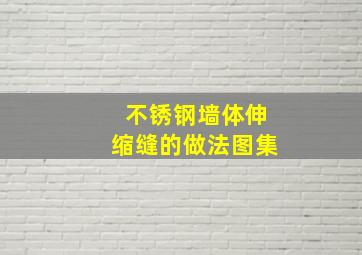 不锈钢墙体伸缩缝的做法图集